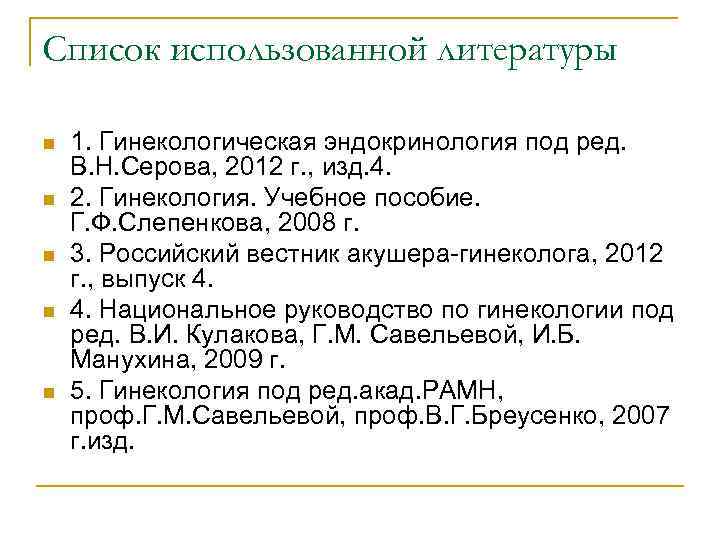 Список использованной литературы

1. Гинекологическая эндокринология под ред. В.Н.Серова, 2012 г., изд.4.

2. Гинекология. Учебное пособие. Г.Ф.Слепенкова, 2008 г.

3. Российский вестник акушера-гинеколога, 2012 г., выпуск 4.

4. Национальное руководство по гинекологии под ред. В.И. Кулакова, Г.М. Савельевой, И.Б. Манухина, 2009 г.

5. Гинекология под ред.акад.РАМН, проф.Г.М.Савельевой, проф.В.Г.Бреусенко, 2007 г.изд.